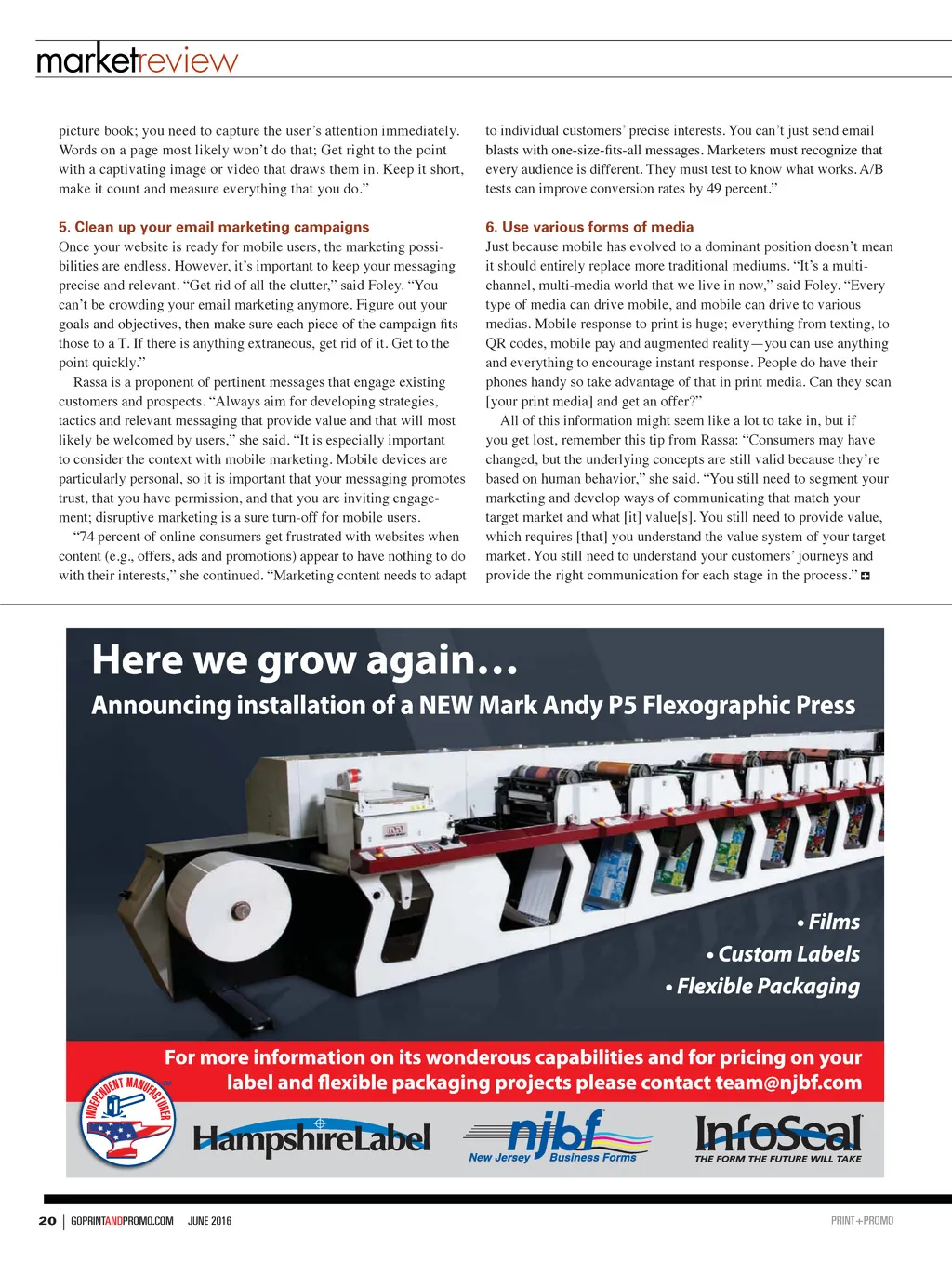 marketreview

picture book; you need to capture the user's attention immediately. Words on a page most likely won't do that; Get right to the point with a captivating image or video that draws them in. Keep it short, make it count and measure everything that you do."

5. Clean up your email marketing campaigns

Once your website is ready for mobile users, the marketing possibilities are endless. However, it's important to keep your messaging precise and relevant. "Get rid of all the clutter," said Foley. "You can't be crowding your email marketing anymore. Figure out your goals and objectives, then make sure each piece of the campaign fits those to a T. If there is anything extraneous, get rid of it. Get to the point quickly."

Rassa is a proponent of pertinent messages that engage existing customers and prospects. "Always aim for developing strategies, tactics and relevant messaging that provide value and that will most likely be welcomed by users," she said. "It is especially important to consider the context with mobile marketing. Mobile devices are particularly personal, so it is important that your messaging promotes trust, that you have permission, and that you are inviting engagement; disruptive marketing is a sure turn-off for mobile users.

"74 percent of online consumers get frustrated with websites when content (e.g., offers, ads and promotions) appear to have nothing to do with their interests," she continued. "Marketing content needs to adapt to individual customers' precise interests. You can't just send email blasts with one-size-fits-all messages. Marketers must recognize that every audience is different. They must test to know what works. A/B tests can improve conversion rates by 49 percent."

6. Use various forms of media

Just because mobile has evolved to a dominant position doesn't mean it should entirely replace more traditional mediums. "It's a multi-channel, multi-media world that we live in now," said Foley. "Every type of media can drive mobile, and mobile can drive to various medias. Mobile response to print is huge; everything from texting, to QR codes, mobile pay and augmented reality—you can use anything and everything to encourage instant response. People do have their phones handy so take advantage of that in print media. Can they scan [your print media] and get an offer?"

All of this information might seem like a lot to take in, but if you get lost, remember this tip from Rassa: "Consumers may have changed, but the underlying concepts are still valid because they're based on human behavior," she said. "You still need to segment your marketing and develop ways of communicating that match your target market and what [it] value[s]. You still need to provide value, which requires [that] you understand the value system of your target market. You still need to understand your customers' journeys and provide the right communication for each stage in the process."

Here we grow again…
Announcing installation of a NEW Mark Andy P5 Flexographic Press

• Films
• Custom Labels
• Flexible Packaging

For more information on its wonderous capabilities and for pricing on your label and flexible packaging projects please contact team@njbf.com

INDEPENDENT MANUFACTURER

HampshireLabel

njbf New Jersey Business Forms

InfoSeal THE FORM THE FUTURE WILL TAKE

20 | GOPRINTANDPROMO.COM JUNE 2016 PRINT+PROMO